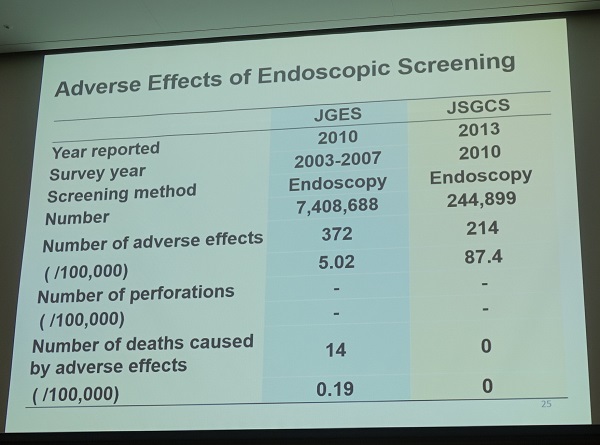 Adverse Effects of Endoscopic Screening

| | JGES | JSGCS |
|---|---|---|
| Year reported | 2010 | 2013 |
| Survey year | 2003-2007 | 2010 |
| Screening method | Endoscopy | Endoscopy |
| Number | 7,408,688 | 244,899 |
| Number of adverse effects | 372 | 214 |
| ( /100,000) | 5.02 | 87.4 |
| Number of perforations | - | - |
| ( /100,000) | - | - |
| Number of deaths caused by adverse effects | 14 | 0 |
| ( /100,000) | 0.19 | 0 |

25